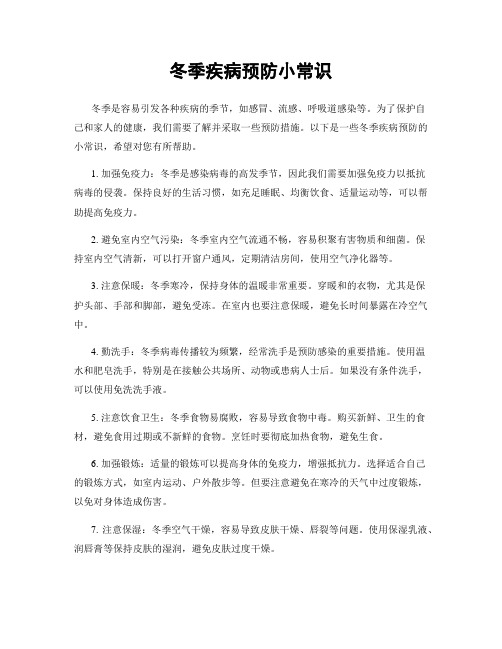 冬季疾病预防小常识

冬季是容易引发各种疾病的季节，如感冒、流感、呼吸道感染等。为了保护自己和家人的健康，我们需要了解并采取一些预防措施。以下是一些冬季疾病预防的小常识，希望对您有所帮助。

1. 加强免疫力：冬季是感染病毒的高发季节，因此我们需要加强免疫力以抵抗病毒的侵袭。保持良好的生活习惯，如充足睡眠、均衡饮食、适量运动等，可以帮助提高免疫力。

2. 避免室内空气污染：冬季室内空气流通不畅，容易积聚有害物质和细菌。保持室内空气清新，可以打开窗户通风，定期清洁房间，使用空气净化器等。

3. 注意保暖：冬季寒冷，保持身体的温暖非常重要。穿暖和的衣物，尤其是保护头部、手部和脚部，避免受冻。在室内也要注意保暖，避免长时间暴露在冷空气中。

4. 勤洗手：冬季病毒传播较为频繁，经常洗手是预防感染的重要措施。使用温水和肥皂洗手，特别是在接触公共场所、动物或患病人士后。如果没有条件洗手，可以使用免洗洗手液。

5. 注意饮食卫生：冬季食物易腐败，容易导致食物中毒。购买新鲜、卫生的食材，避免食用过期或不新鲜的食物。烹饪时要彻底加热食物，避免生食。

6. 加强锻炼：适量的锻炼可以提高身体的免疫力，增强抵抗力。选择适合自己的锻炼方式，如室内运动、户外散步等。但要注意避免在寒冷的天气中过度锻炼，以免对身体造成伤害。

7. 注意保湿：冬季空气干燥，容易导致皮肤干燥、唇裂等问题。使用保湿乳液、润唇膏等保持皮肤的湿润，避免皮肤过度干燥。